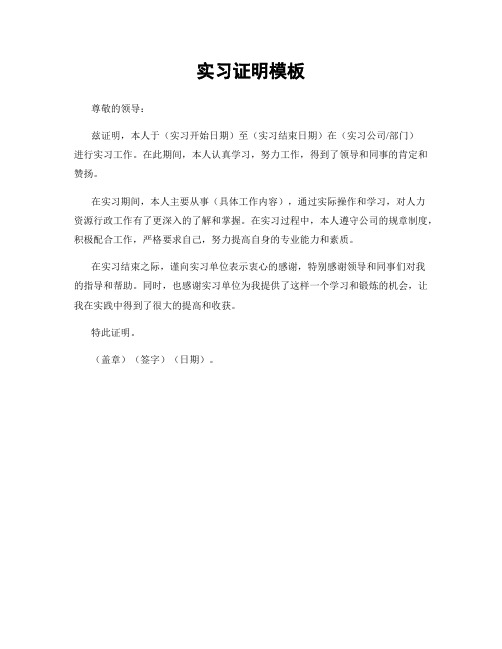 实习证明模板

尊敬的领导：

兹证明，本人于（实习开始日期）至（实习结束日期）在（实习公司/部门）进行实习工作。在此期间，本人认真学习，努力工作，得到了领导和同事的肯定和赞扬。

在实习期间，本人主要从事（具体工作内容），通过实际操作和学习，对人力资源行政工作有了更深入的了解和掌握。在实习过程中，本人遵守公司的规章制度，积极配合工作，严格要求自己，努力提高自身的专业能力和素质。

在实习结束之际，谨向实习单位表示衷心的感谢，特别感谢领导和同事们对我的指导和帮助。同时，也感谢实习单位为我提供了这样一个学习和锻炼的机会，让我在实践中得到了很大的提高和收获。

特此证明。

（盖章）（签字）（日期）。